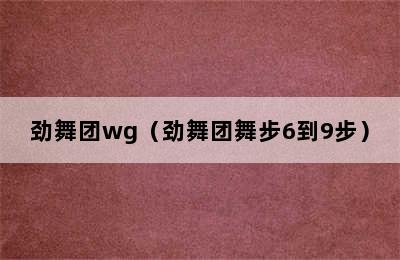 劲舞团wg（劲舞团舞步6到9步）